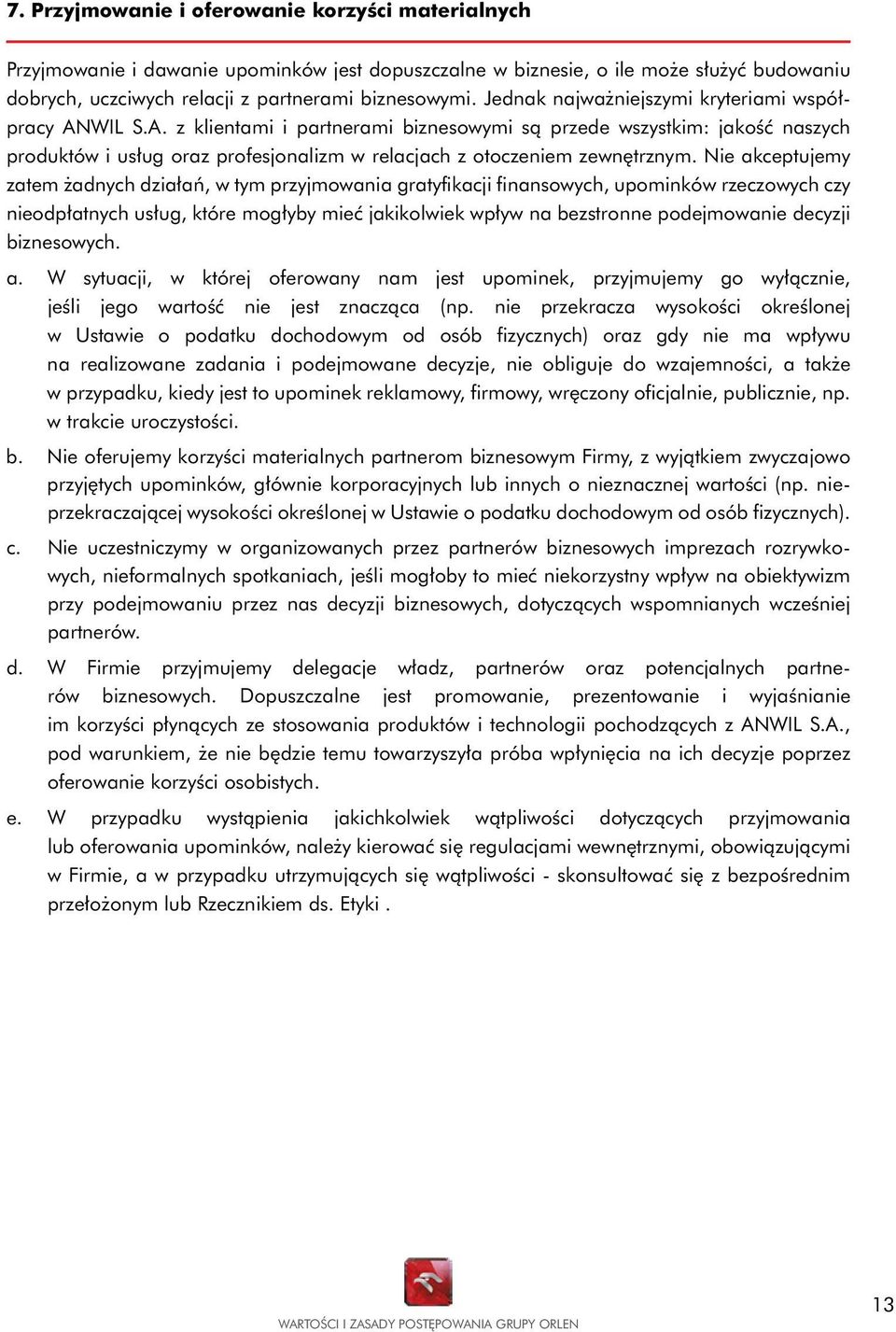 7. Przyjmowanie i oferowanie korzyści materialnych

Przyjmowanie i dawanie upominków jest dopuszczalne w biznesie, o ile może służyć budowaniu dobrych, uczciwych relacji z partnerami biznesowymi. Jednak najważniejszymi kryteriami współpracy ANWIL S.A. z klientami i partnerami biznesowymi są przede wszystkim: jakość naszych produktów i usług oraz profesjonalizm w relacjach z otoczeniem zewnętrznym. Nie akceptujemy zatem żadnych działań, w tym przyjmowania gratyfikacji finansowych, upominków rzeczowych czy nieodpłatnych usług, które mogłyby mieć jakikolwiek wpływ na bezstronne podejmowanie decyzji biznesowych.

a. W sytuacji, w której oferowany nam jest upominek, przyjmujemy go wyłącznie, jeśli jego wartość nie jest znacząca (np. nie przekracza wysokości określonej w Ustawie o podatku dochodowym od osób fizycznych) oraz gdy nie ma wpływu na realizowane zadania i podejmowane decyzje, nie obliguje do wzajemności, a także w przypadku, kiedy jest to upominek reklamowy, firmowy, wręczony oficjalnie, publicznie, np. w trakcie uroczystości.

b. Nie oferujemy korzyści materialnych partnerom biznesowym Firmy, z wyjątkiem zwyczajowo przyjętych upominków, głównie korporacyjnych lub innych o nieznacznej wartości (np. nieprzekraczającej wysokości określonej w Ustawie o podatku dochodowym od osób fizycznych).

c. Nie uczestniczymy w organizowanych przez partnerów biznesowych imprezach rozrywkowych, nieformalnych spotkaniach, jeśli mogłoby to mieć niekorzystny wpływ na obiektywizm przy podejmowaniu przez nas decyzji biznesowych, dotyczących wspomnianych wcześniej partnerów.

d. W Firmie przyjmujemy delegacje władz, partnerów oraz potencjalnych partnerów biznesowych. Dopuszczalne jest promowanie, prezentowanie i wyjaśnianie im korzyści płynących ze stosowania produktów i technologii pochodzących z ANWIL S.A., pod warunkiem, że nie będzie temu towarzyszyła próba wpłynięcia na ich decyzje poprzez oferowanie korzyści osobistych.

e. W przypadku wystąpienia jakichkolwiek wątpliwości dotyczących przyjmowania lub oferowania upominków, należy kierować się regulacjami wewnętrznymi, obowiązującymi w Firmie, a w przypadku utrzymujących się wątpliwości - skonsultować się z bezpośrednim przełożonym lub Rzecznikiem ds. Etyki .

WARTOŚCI I ZASADY POSTĘPOWANIA GRUPY ORLEN

13